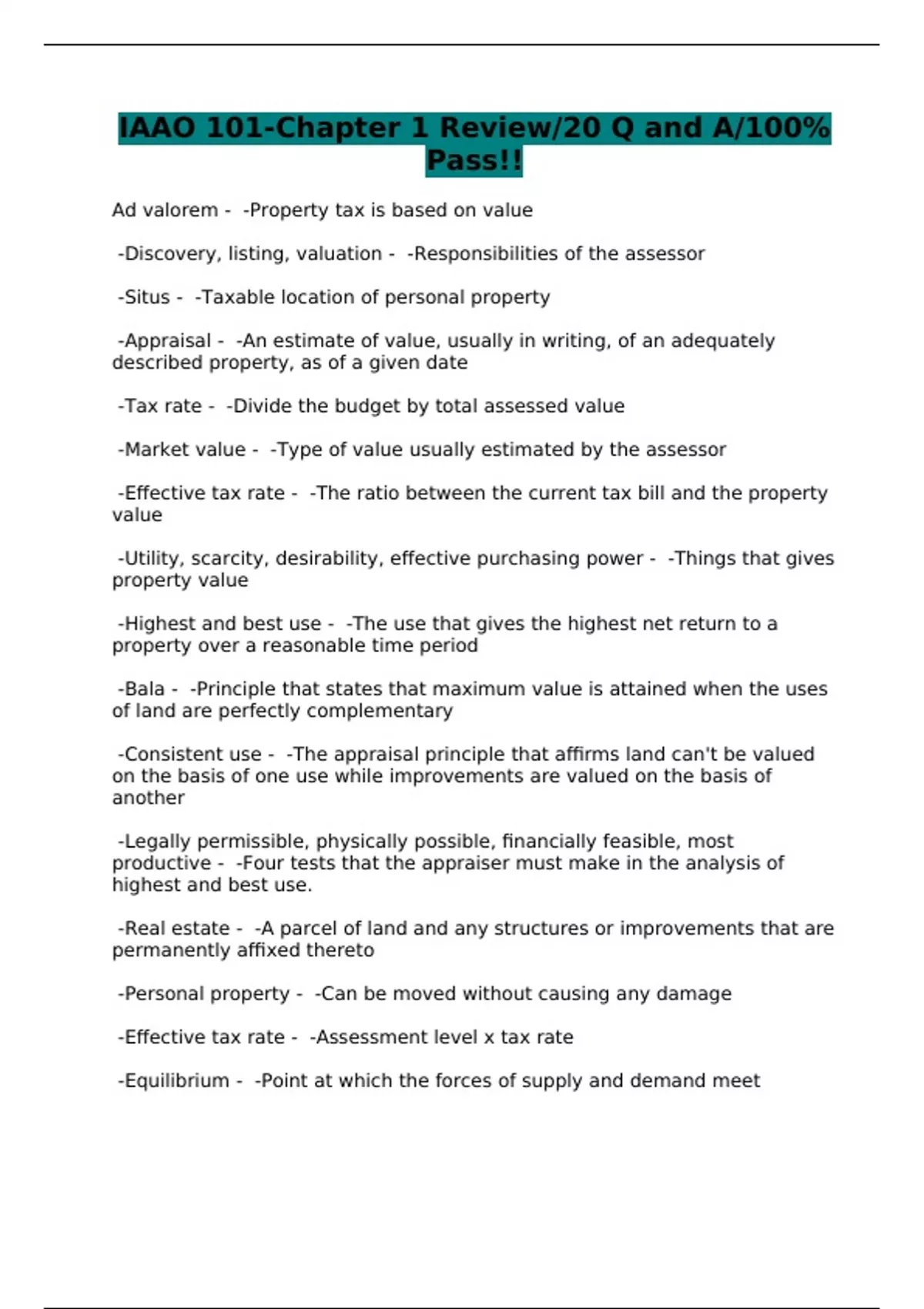 IAAO 101-Chapter 1 Review/20 Q and A/100% Pass!!

Ad valorem - -Property tax is based on value

-Discovery, listing, valuation - -Responsibilities of the assessor

-Situs - -Taxable location of personal property

-Appraisal - -An estimate of value, usually in writing, of an adequately described property, as of a given date

-Tax rate - -Divide the budget by total assessed value

-Market value - -Type of value usually estimated by the assessor

-Effective tax rate - -The ratio between the current tax bill and the property value

-Utility, scarcity, desirability, effective purchasing power - -Things that gives property value

-Highest and best use - -The use that gives the highest net return to a property over a reasonable time period

-Bala - -Principle that states that maximum value is attained when the uses of land are perfectly complementary

-Consistent use - -The appraisal principle that affirms land can't be valued on the basis of one use while improvements are valued on the basis of another

-Legally permissible, physically possible, financially feasible, most productive - -Four tests that the appraiser must make in the analysis of highest and best use.

-Real estate - -A parcel of land and any structures or improvements that are permanently affixed thereto

-Personal property - -Can be moved without causing any damage

-Effective tax rate - -Assessment level x tax rate

-Equilibrium - -Point at which the forces of supply and demand meet